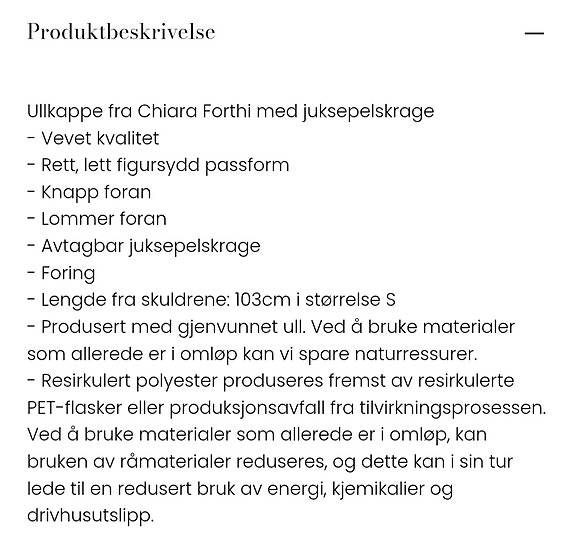 Produktbeskrivelse —

Ullkappe fra Chiara Forthi med juksepelskrage
- Vevet kvalitet
- Rett, lett figursydd passform
- Knapp foran
- Lommer foran
- Avtagbar juksepelskrage
- Foring
- Lengde fra skuldrene: 103cm i størrelse S
- Produsert med gjenvunnet ull. Ved å bruke materialer som allerede er i omløp kan vi spare naturressurer.
- Resirkulert polyester produseres fremst av resirkulerte PET-flasker eller produksjonsavfall fra tilvirkningsprosessen. Ved å bruke materialer som allerede er i omløp, kan bruken av råmaterialer reduseres, og dette kan i sin tur lede til en redusert bruk av energi, kjemikalier og drivhusutslipp.